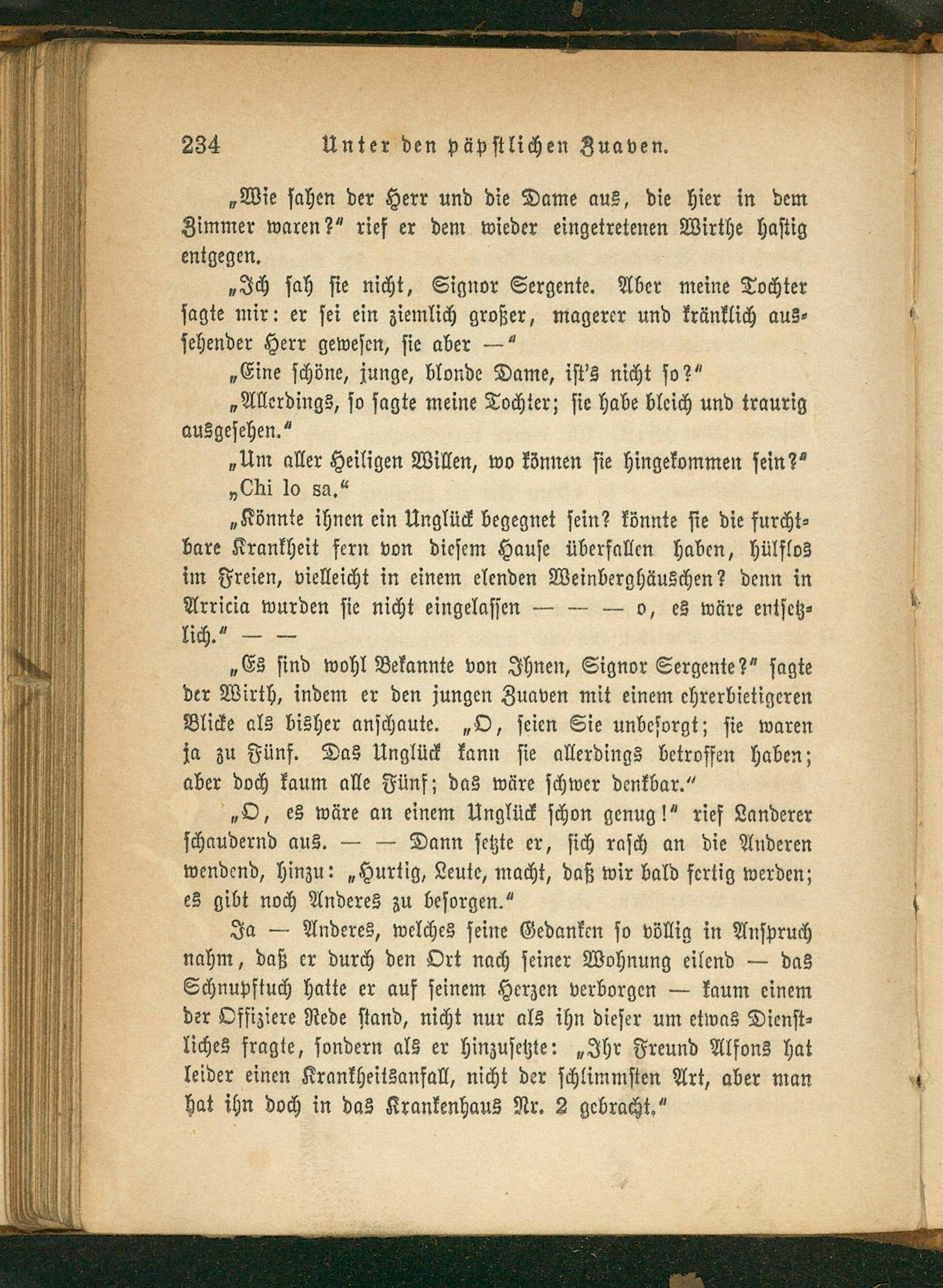 234 Unter den päpstlichen Zuaven.

„Wie sahen der Herr und die Dame aus, die hier in dem Zimmer waren?“ rief er dem wieder eingetretenen Wirthe hastig entgegen.

„Ich sah sie nicht, Signor Sergente. Aber meine Tochter sagte mir: er sei ein ziemlich großer, magerer und kränklich aussehender Herr gewesen, sie aber —“

„Eine schöne, junge, blonde Dame, ist's nicht so?“

„Allerdings, so sagte meine Tochter; sie habe bleich und traurig ausgesehen.“

„Um aller Heiligen Willen, wo können sie hingekommen sein?“

„Chi lo sa.“

„Könnte ihnen ein Unglück begegnet sein? könnte sie die furchtbare Krankheit fern von diesem Hause überfallen haben, hülflos im Freien, vielleicht in einem elenden Weinberghäuschen? denn in Arricia wurden sie nicht eingelassen — — — o, es wäre entsetzlich.“ — —

„Es sind wohl Bekannte von Ihnen, Signor Sergente?“ sagte der Wirth, indem er den jungen Zuaven mit einem ehrerbietigeren Blicke als bisher anschaute. „O, seien Sie unbesorgt; sie waren ja zu Fünf. Das Unglück kann sie allerdings betroffen haben; aber doch kaum alle Fünf; das wäre schwer denkbar.“

„O, es wäre an einem Unglück schon genug!“ rief Landerer schaudernd aus. — — Dann setzte er, sich rasch an die Anderen wendend, hinzu: „Hurtig, Leute, macht, daß wir bald fertig werden; es gibt noch Anderes zu besorgen.“

Ja — Anderes, welches seine Gedanken so völlig in Anspruch nahm, daß er durch den Ort nach seiner Wohnung eilend — das Schnupftuch hatte er auf seinem Herzen verborgen — kaum einem der Offiziere Rede stand, nicht nur als ihn dieser um etwas Dienstliches fragte, sondern als er hinzusetzte: „Ihr Freund Alfons hat leider einen Krankheitsanfall, nicht der schlimmsten Art, aber man hat ihn doch in das Krankenhaus Nr. 2 gebracht.“